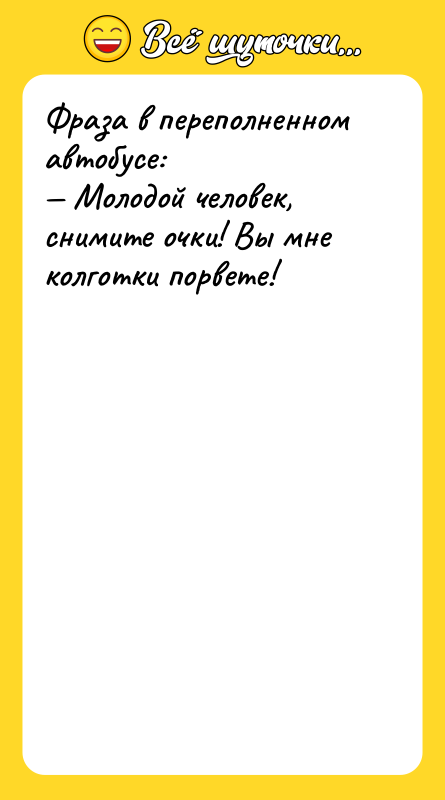 Всё шуточки...

Фраза в переполненном автобусе:
— Молодой человек, снимите очки! Вы мне колготки порвете!